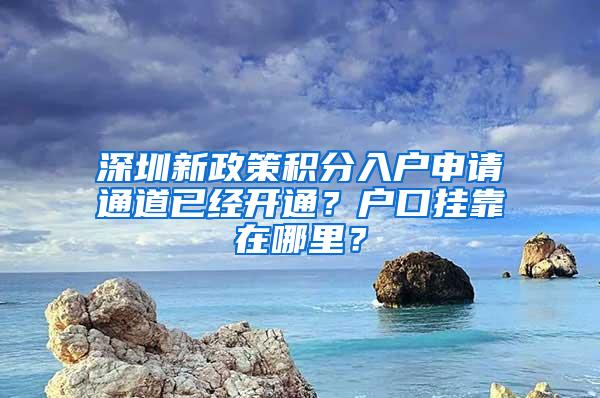 深圳新政策积分入户申请通道已经开通？户口挂靠在哪里？